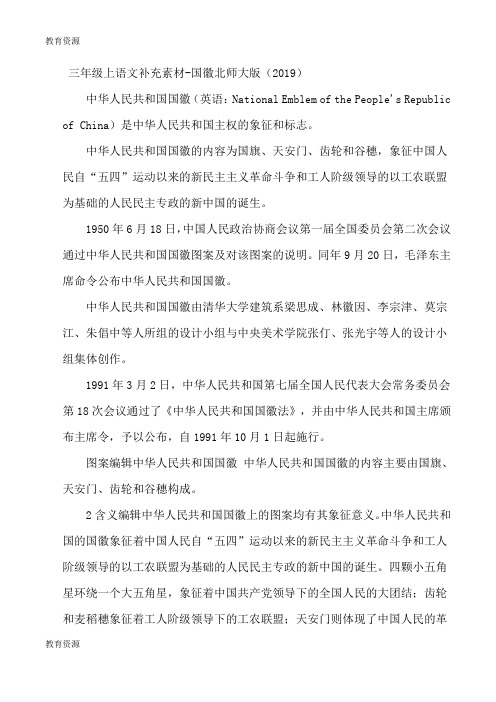 教育资源

三年级上语文补充素材-国徽北师大版（2019）

中华人民共和国国徽（英语：National Emblem of the People's Republic of China）是中华人民共和国主权的象征和标志。

中华人民共和国国徽的内容为国旗、天安门、齿轮和谷穗，象征中国人民自“五四”运动以来的新民主主义革命斗争和工人阶级领导的以工农联盟为基础的人民民主专政的新中国的诞生。

1950 年 6 月 18 日，中国人民政治协商会议第一届全国委员会第二次会议通过中华人民共和国国徽图案及对该图案的说明。同年 9 月 20 日，毛泽东主席命令公布中华人民共和国国徽。

中华人民共和国国徽由清华大学建筑系梁思成、林徽因、李宗津、莫宗江、朱倡中等人所组的设计小组与中央美术学院张仃、张光宇等人的设计小组集体创作。

1991 年 3 月 2 日，中华人民共和国第七届全国人民代表大会常务委员会第 18 次会议通过了《中华人民共和国国徽法》，并由中华人民共和国主席颁布主席令，予以公布，自 1991 年 10 月 1 日起施行。

图案编辑中华人民共和国国徽 中华人民共和国国徽的内容主要由国旗、天安门、齿轮和谷穗构成。

2 含义编辑中华人民共和国国徽上的图案均有其象征意义。中华人民共和国的国徽象征着中国人民自“五四”运动以来的新民主主义革命斗争和工人阶级领导的以工农联盟为基础的人民民主专政的新中国的诞生。四颗小五角星环绕一个大五角星，象征着中国共产党领导下的全国人民的大团结；齿轮和麦稻穗象征着工人阶级领导下的工农联盟；天安门则体现了中国人民的革

教育资源